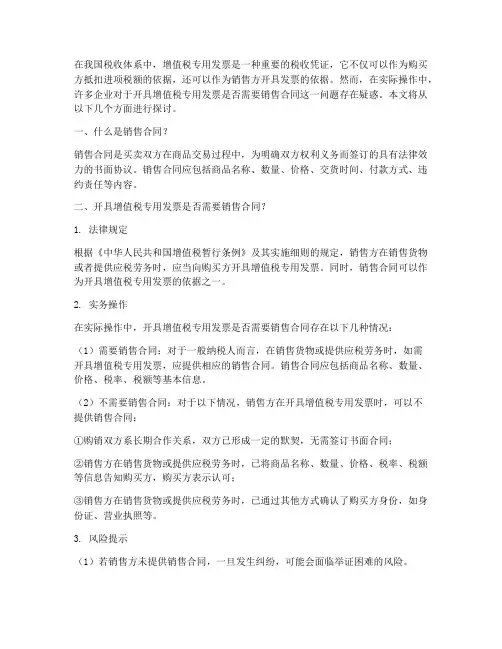 在我国税收体系中，增值税专用发票是一种重要的税收凭证，它不仅可以作为购买方抵扣进项税额的依据，还可以作为销售方开具发票的依据。然而，在实际操作中，许多企业对于开具增值税专用发票是否需要销售合同这一问题存在疑惑。本文将从以下几个方面进行探讨。

一、什么是销售合同？

销售合同是买卖双方在商品交易过程中，为明确双方权利义务而签订的具有法律效力的书面协议。销售合同应包括商品名称、数量、价格、交货时间、付款方式、违约责任等内容。

二、开具增值税专用发票是否需要销售合同？

1. 法律规定

根据《中华人民共和国增值税暂行条例》及其实施细则的规定，销售方在销售货物或者提供应税劳务时，应当向购买方开具增值税专用发票。同时，销售合同可以作为开具增值税专用发票的依据之一。

2. 实务操作

在实际操作中，开具增值税专用发票是否需要销售合同存在以下几种情况：

（1）需要销售合同：对于一般纳税人而言，在销售货物或提供应税劳务时，如需开具增值税专用发票，应提供相应的销售合同。销售合同应包括商品名称、数量、价格、税率、税额等基本信息。

（2）不需要销售合同：对于以下情况，销售方在开具增值税专用发票时，可以不提供销售合同：

①购销双方系长期合作关系，双方已形成一定的默契，无需签订书面合同；

②销售方在销售货物或提供应税劳务时，已将商品名称、数量、价格、税率、税额等信息告知购买方，购买方表示认可；

③销售方在销售货物或提供应税劳务时，已通过其他方式确认了购买方身份，如身份证、营业执照等。

3. 风险提示

（1）若销售方未提供销售合同，一旦发生纠纷，可能会面临举证困难的风险。